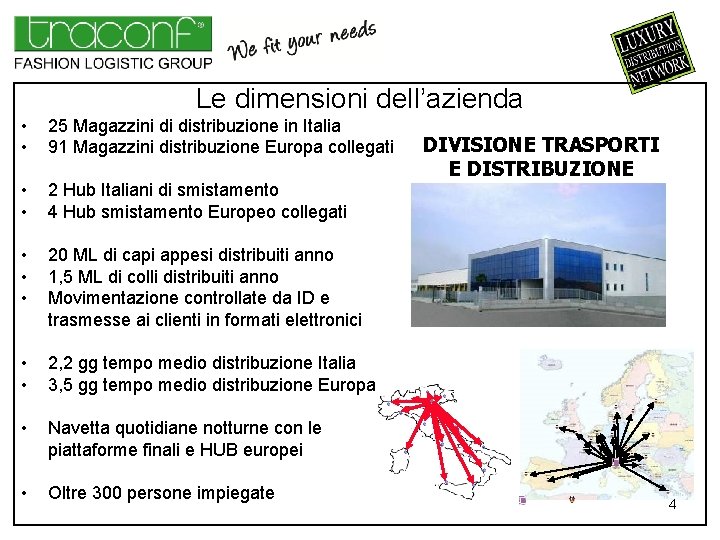 traconf®
FASHION LOGISTIC GROUP
We fit your needs

LUXURY DISTRIBUTION NETWORK

Le dimensioni dell'azienda

• 25 Magazzini di distribuzione in Italia
• 91 Magazzini distribuzione Europa collegati

• 2 Hub Italiani di smistamento
• 4 Hub smistamento Europeo collegati

• 20 ML di capi appesi distribuiti anno
• 1,5 ML di colli distribuiti anno
• Movimentazione controllate da ID e trasmesse ai clienti in formati elettronici

• 2,2 gg tempo medio distribuzione Italia
• 3,5 gg tempo medio distribuzione Europa

• Navetta quotidiane notturne con le piattaforme finali e HUB europei

• Oltre 300 persone impiegate

DIVISIONE TRASPORTI E DISTRIBUZIONE

4